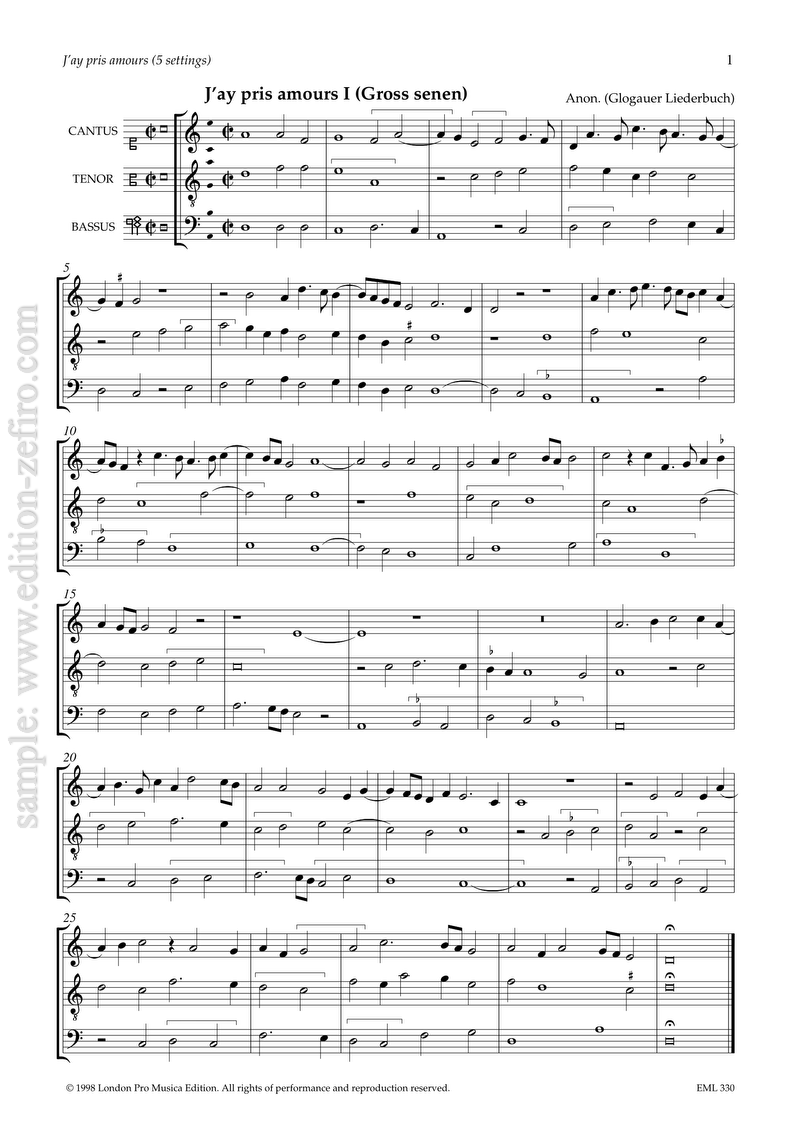 J'ay pris amours (5 settings)

1

J'ay pris amours I (Gross senen)

Anon. (Glogauer Liederbuch)

CANTUS

TENOR

BASSUS

5

10

15

20

25

© 1998 London Pro Musica Edition. All rights of performance and reproduction reserved.

EML 330

sample: www.edition-zefiro.com